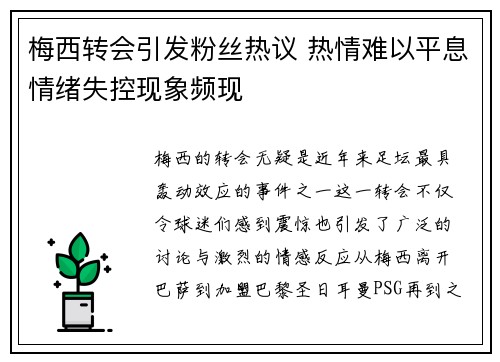 梅西转会引发粉丝热议 热情难以平息情绪失控现象频现

梅西的转会无疑是近年来足坛最具轰动效应的事件之一这一转会不仅令球迷们感到震惊也引发了广泛的讨论与激烈的情感反应从梅西离开巴萨到加盟巴黎圣日耳曼PSG再到之